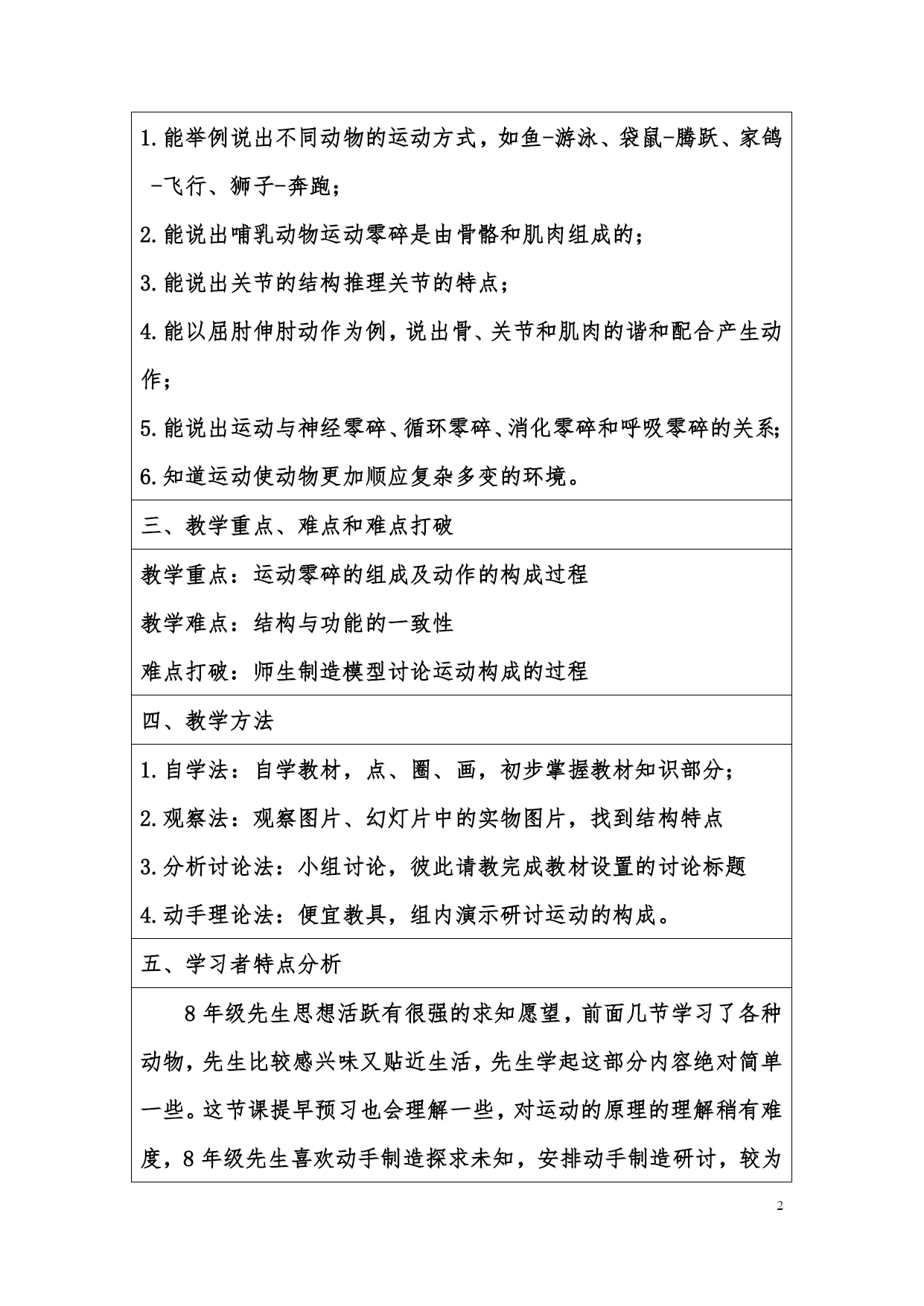 1.能举例说出不同动物的运动方式，如鱼-游泳、袋鼠-腾跃、家鸽-飞行、狮子-奔跑；

2.能说出哺乳动物运动零碎是由骨骼和肌肉组成的；

3.能说出关节的结构推理关节的特点；

4.能以屈肘伸肘动作为例，说出骨、关节和肌肉的谐和配合产生动作；

5.能说出运动与神经零碎、循环零碎、消化零碎和呼吸零碎的关系；

6.知道运动使动物更加顺应复杂多变的环境。

三、教学重点、难点和难点打破

教学重点：运动零碎的组成及动作的构成过程

教学难点：结构与功能的一致性

难点打破：师生制造模型讨论运动构成的过程

四、教学方法

1.自学法：自学教材，点、圈、画，初步掌握教材知识部分；

2.观察法：观察图片、幻灯片中的实物图片，找到结构特点

3.分析讨论法：小组讨论，彼此请教完成教材设置的讨论标题

4.动手理论法：便宜教具，组内演示研讨运动的构成。

五、学习者特点分析

8年级先生思想活跃有很强的求知愿望，前面几节学习了各种动物，先生比较感兴味又贴近生活，先生学起这部分内容绝对简单一些。这节课提早预习也会理解一些，对运动的原理的理解稍有难度，8年级先生喜欢动手制造探求未知，安排动手制造研讨，较为

2